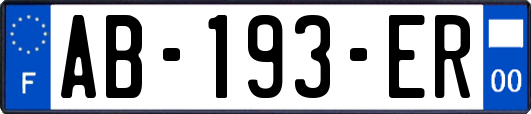 F

AB-193-ER

00